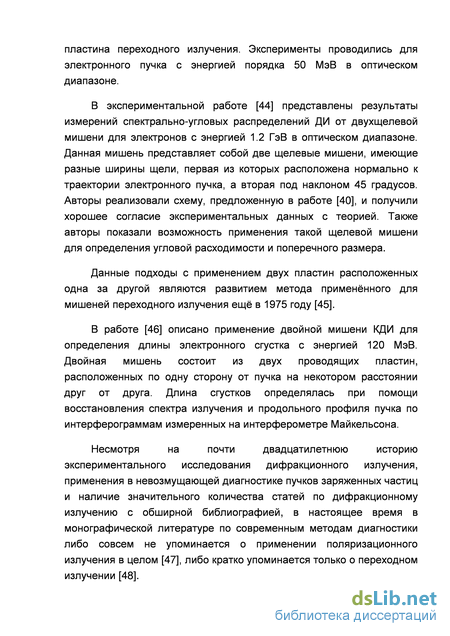 пластина переходного излучения. Эксперименты проводились для электронного пучка с энергией порядка 50 МэВ в оптическом диапазоне.

В экспериментальной работе [44] представлены результаты измерений спектрально-угловых распределений ДИ от двухщелевой мишени для электронов с энергией 1.2 ГэВ в оптическом диапазоне. Данная мишень представляет собой две щелевые мишени, имеющие разные ширины щели, первая из которых расположена нормально к траектории электронного пучка, а вторая под наклоном 45 градусов. Авторы реализовали схему, предложенную в работе [40], и получили хорошее согласие экспериментальных данных с теорией. Также авторы показали возможность применения такой щелевой мишени для определения угловой расходимости и поперечного размера.

Данные подходы с применением двух пластин расположенных одна за другой являются развитием метода применённого для мишеней переходного излучения ещё в 1975 году [45].

В работе [46] описано применение двойной мишени КДИ для определения длины электронного сгустка с энергией 120 МэВ. Двойная мишень состоит из двух проводящих пластин, расположенных по одну сторону от пучка на некотором расстоянии друг от друга. Длина сгустков определялась при помощи восстановления спектра излучения и продольного профиля пучка по интерферограммам измеренных на интерферометре Майкельсона.

Несмотря на почти двадцатилетнюю историю экспериментального исследования дифракционного излучения, применения в невозмущающей диагностике пучков заряженных частиц и наличие значительного количества статей по дифракционному излучению с обширной библиографией, в настоящее время в монографической литературе по современным методам диагностики либо совсем не упоминается о применении поляризационного излучения в целом [47], либо кратко упоминается только о переходном излучении [48].

dsLib.net
библиотека диссертаций